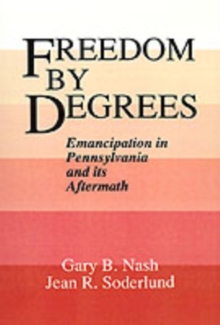 FREEDOM BY DEGREES

Emancipation in Pennsylvania and its Aftermath

Gary B. Nash
Jean R. Soderlund